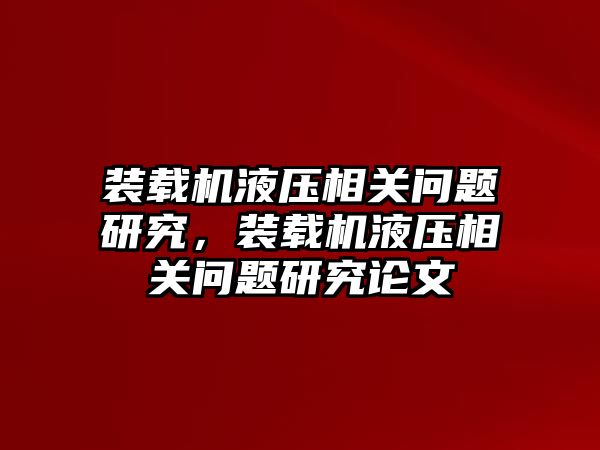 装载机液压相关问题研究，装载机液压相关问题研究论文